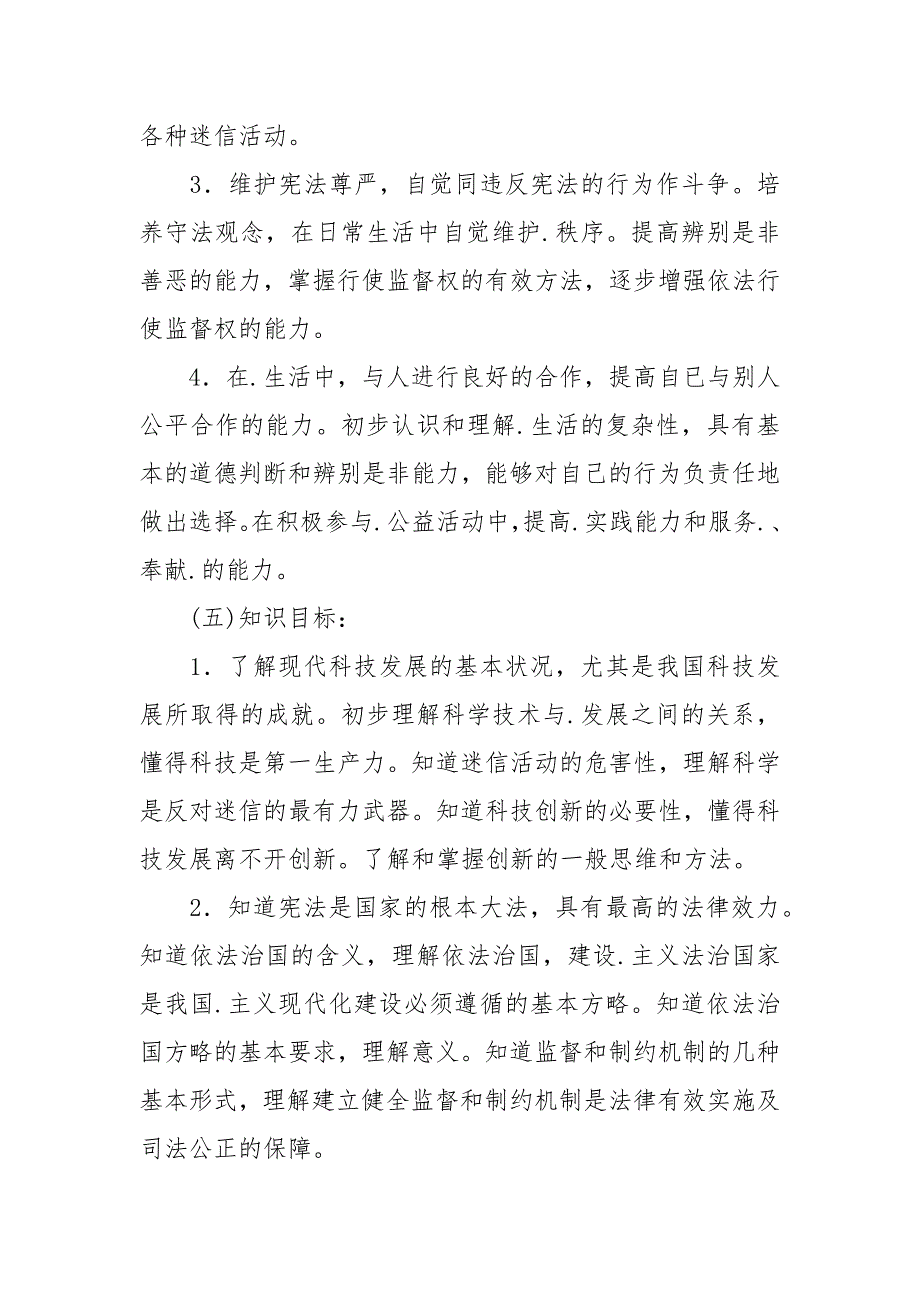 各种迷信活动。

3．维护宪法尊严，自觉同违反宪法的行为作斗争。培养守法观念，在日常生活中自觉维护.秩序。提高辨别是非善恶的能力，掌握行使监督权的有效方法，逐步增强依法行使监督权的能力。

4．在.生活中，与人进行良好的合作，提高自己与别人公平合作的能力。初步认识和理解.生活的复杂性，具有基本的道德判断和辨别是非能力，能够对自己的行为负责任地做出选择。在积极参与.公益活动中，提高.实践能力和服务.、奉献.的能力。

(五)知识目标：

1．了解现代科技发展的基本状况，尤其是我国科技发展所取得的成就。初步理解科学技术与.发展之间的关系，懂得科技是第一生产力。知道迷信活动的危害性，理解科学是反对迷信的最有力武器。知道科技创新的必要性，懂得科技发展离不开创新。了解和掌握创新的一般思维和方法。

2．知道宪法是国家的根本大法，具有最高的法律效力。知道依法治国的含义，理解依法治国，建设.主义法治国家是我国.主义现代化建设必须遵循的基本方略。知道依法治国方略的基本要求，理解意义。知道监督和制约机制的几种基本形式，理解建立健全监督和制约机制是法律有效实施及司法公正的保障。